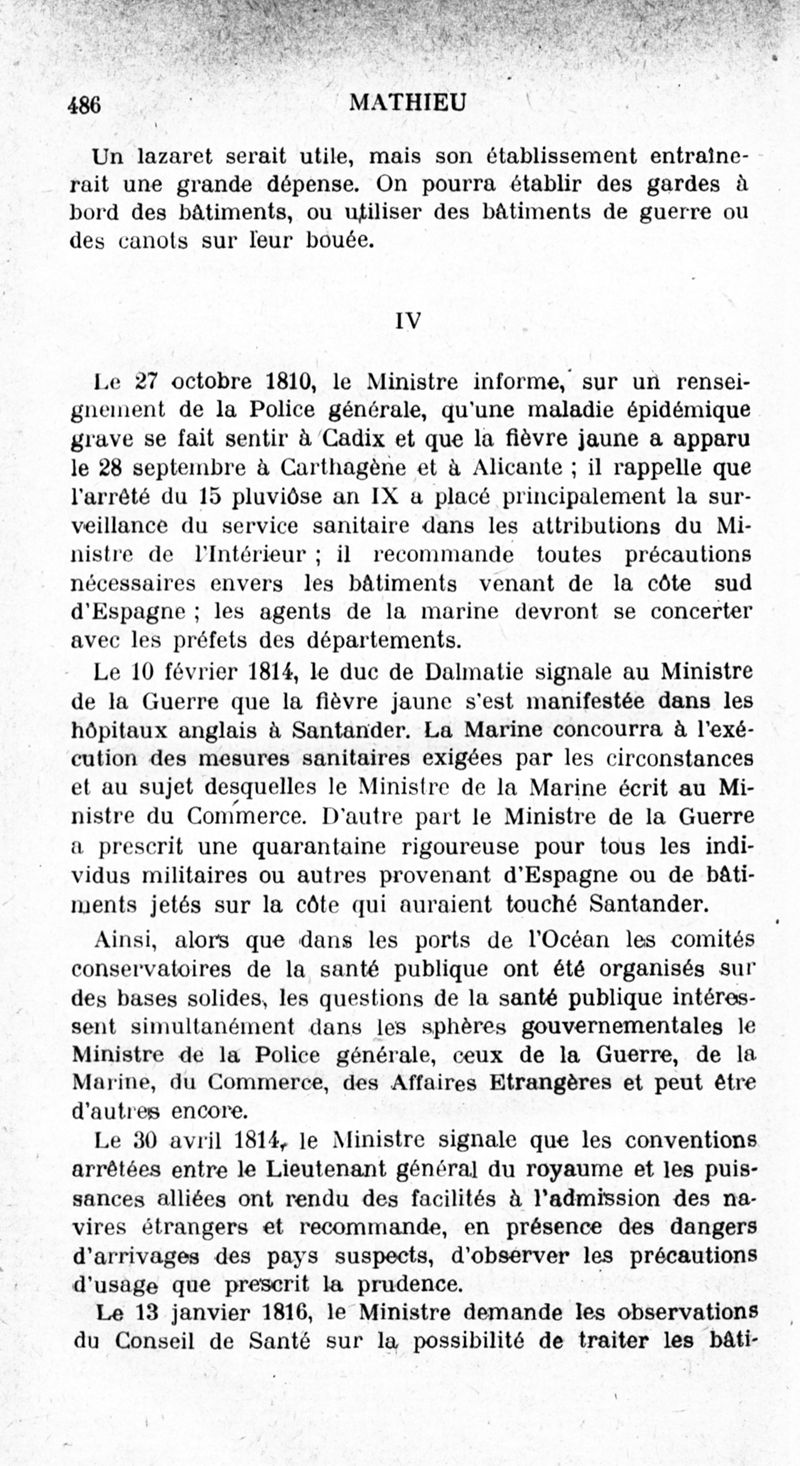 486 MATHIEU

Un lazaret serait utile, mais son établissement entraînerait une grande dépense. On pourra établir des gardes à bord des bâtiments, ou utiliser des bâtiments de guerre ou des canots sur leur bouée.

IV

Le 27 octobre 1810, le Ministre informe, sur un renseignement de la Police générale, qu'une maladie épidémique grave se fait sentir à Cadix et que la fièvre jaune a apparu le 28 septembre à Carthagène et à Alicante ; il rappelle que l'arrêté du 15 pluviôse an IX a placé principalement la surveillance du service sanitaire dans les attributions du Ministre de l'Intérieur ; il recommande toutes précautions nécessaires envers les bâtiments venant de la côte sud d'Espagne ; les agents de la marine devront se concerter avec les préfets des départements.

Le 10 février 1814, le duc de Dalmatie signale au Ministre de la Guerre que la fièvre jaune s'est manifestée dans les hôpitaux anglais à Santander. La Marine concourra à l'exécution des mesures sanitaires exigées par les circonstances et au sujet desquelles le Ministre de la Marine écrit au Ministre du Commerce. D'autre part le Ministre de la Guerre a prescrit une quarantaine rigoureuse pour tous les individus militaires ou autres provenant d'Espagne ou de bâtiments jetés sur la côte qui auraient touché Santander.

Ainsi, alors que dans les ports de l'Océan les comités conservatoires de la santé publique ont été organisés sur des bases solides, les questions de la santé publique intéressent simultanément dans les sphères gouvernementales le Ministre de la Police générale, ceux de la Guerre, de la Marine, du Commerce, des Affaires Etrangères et peut être d'autres encore.

Le 30 avril 1814, le Ministre signale que les conventions arrêtées entre le Lieutenant général du royaume et les puissances alliées ont rendu des facilités à l'admission des navires étrangers et recommande, en présence des dangers d'arrivages des pays suspects, d'observer les précautions d'usage que prescrit la prudence.

Le 13 janvier 1816, le Ministre demande les observations du Conseil de Santé sur la possibilité de traiter les bâti-